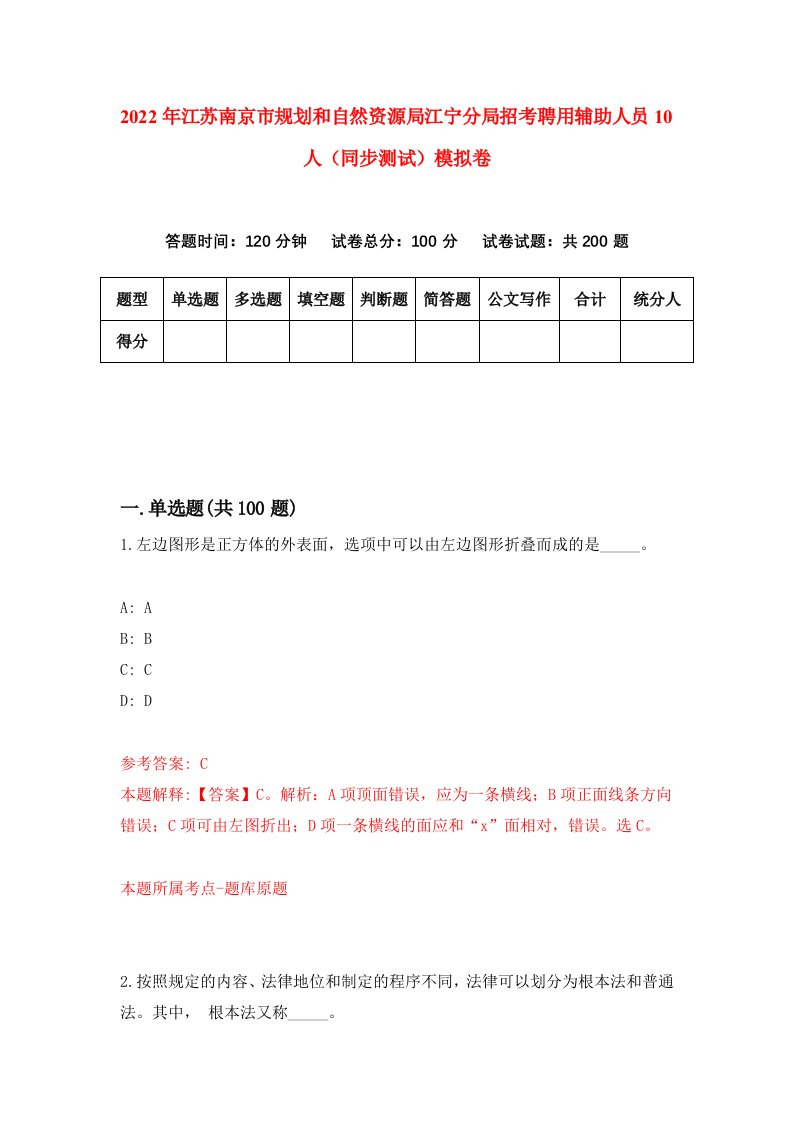 2022年江苏南京市规划和自然资源局江宁分局招考聘用辅助人员10人（同步测试）模拟卷

答题时间：120分钟　试卷总分：100分　试卷试题：共200题

| 题型 | 单选题 | 多选题 | 填空题 | 判断题 | 简答题 | 公文写作 | 合计 | 统分人 |
|---|---|---|---|---|---|---|---|---|
| 得分 | | | | | | | | |

一.单选题(共100题)

1.左边图形是正方体的外表面，选项中可以由左边图形折叠而成的是_____。

A: A
B: B
C: C
D: D

参考答案: C
本题解释:【答案】C。解析：A项顶面错误，应为一条横线；B项正面线条方向错误；C项可由左图折出；D项一条横线的面应和“x”面相对，错误。选C。

本题所属考点-题库原题

2.按照规定的内容、法律地位和制定的程序不同，法律可以划分为根本法和普通法。其中， 根本法又称_____。